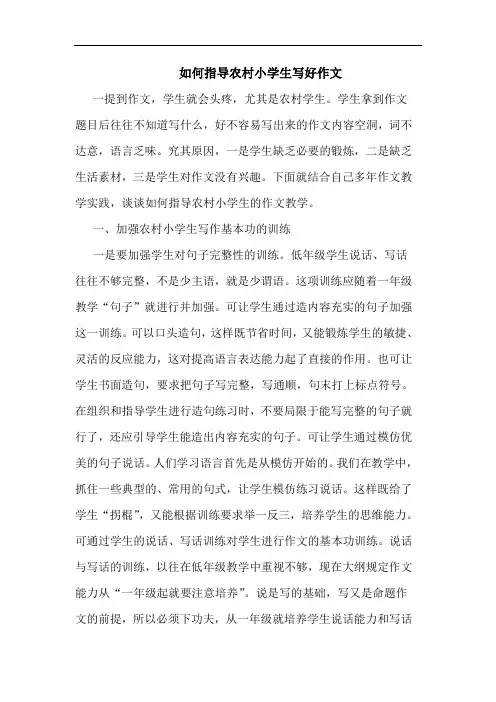 如何指导农村小学生写好作文

一提到作文，学生就会头疼，尤其是农村学生。学生拿到作文题目后往往不知道写什么，好不容易写出来的作文内容空洞，词不达意，语言乏味。究其原因，一是学生缺乏必要的锻炼，二是缺乏生活素材，三是学生对作文没有兴趣。下面就结合自己多年作文教学实践，谈谈如何指导农村小学生的作文教学。

一、加强农村小学生写作基本功的训练

一是要加强学生对句子完整性的训练。低年级学生说话、写话往往不够完整，不是少主语，就是少谓语。这项训练应随着一年级教学“句子”就进行并加强。可让学生通过造内容充实的句子加强这一训练。可以口头造句，这样既节省时间，又能锻炼学生的敏捷、灵活的反应能力，这对提高语言表达能力起了直接的作用。也可让学生书面造句，要求把句子写完整，写通顺，句末打上标点符号。在组织和指导学生进行造句练习时，不要局限于能写完整的句子就行了，还应引导学生能造出内容充实的句子。可让学生通过模仿优美的句子说话。人们学习语言首先是从模仿开始的。我们在教学中，抓住一些典型的、常用的句式，让学生模仿练习说话。这样既给了学生“拐棍”，又能根据训练要求举一反三，培养学生的思维能力。可通过学生的说话、写话训练对学生进行作文的基本功训练。说话与写话的训练，以往在低年级教学中重视不够，现在大纲规定作文能力从“一年级起就要注意培养”。说是写的基础，写又是命题作文的前提，所以必须下功夫，从一年级就培养学生说话能力和写话